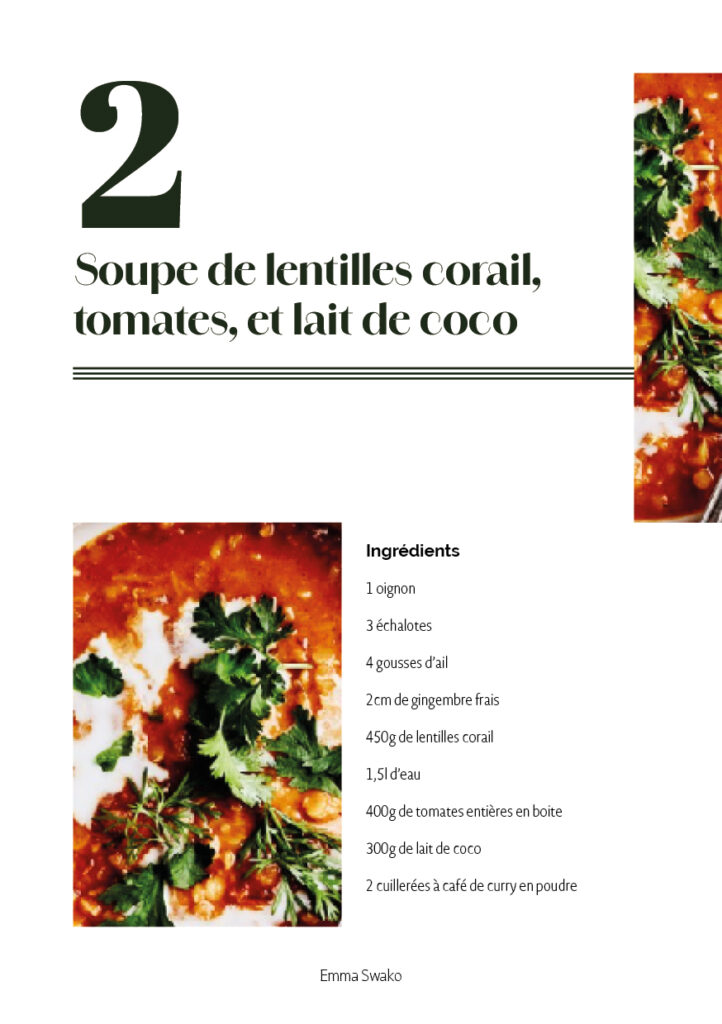 2

Soupe de lentilles corail, tomates, et lait de coco

Ingrédients

1 oignon

3 échalotes

4 gousses d'ail

2cm de gingembre frais

450g de lentilles corail

1,5l d'eau

400g de tomates entières en boite

300g de lait de coco

2 cuillerées à café de curry en poudre

Emma Swako